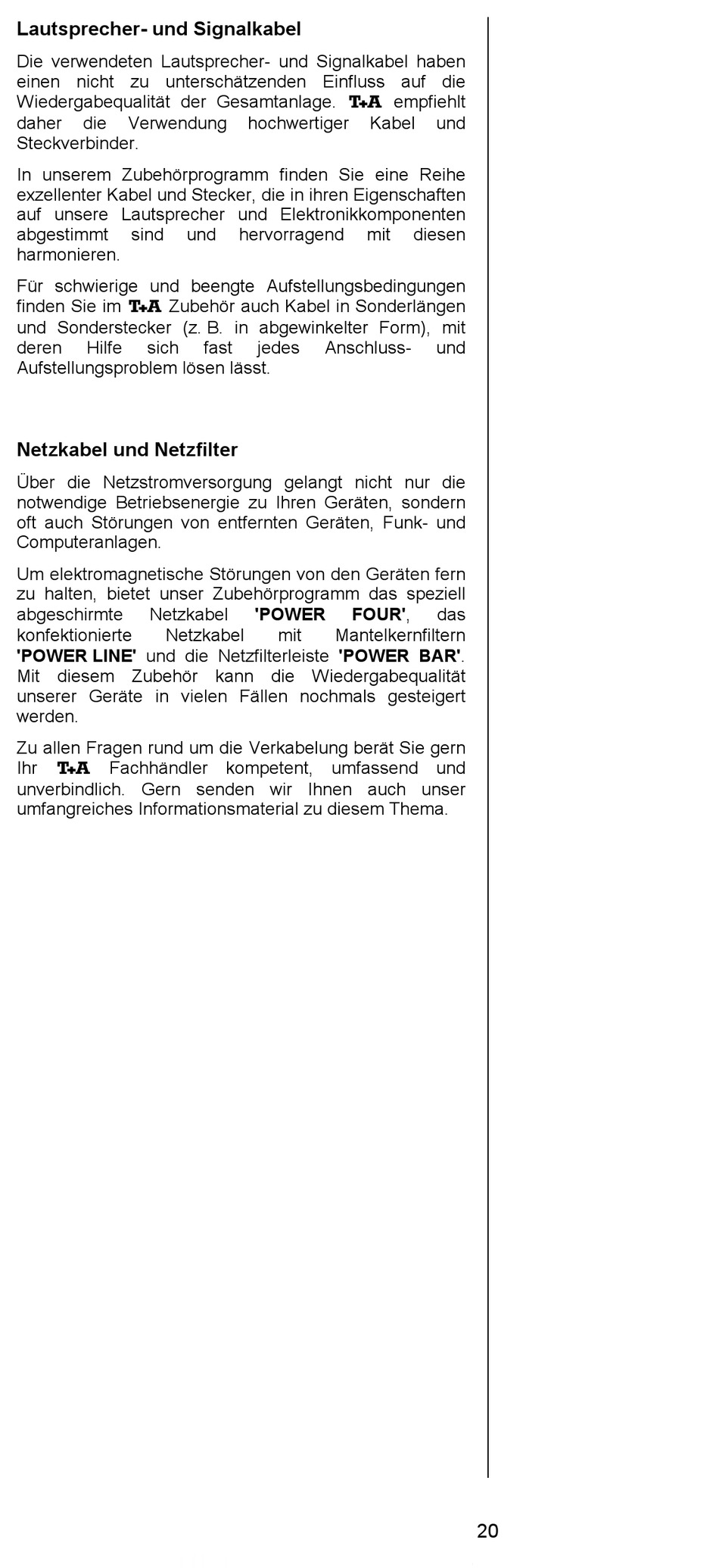 Lautsprecher- und Signalkabel

Die verwendeten Lautsprecher- und Signalkabel haben einen nicht zu unterschätzenden Einfluss auf die Wiedergabequalität der Gesamtanlage. T+A empfiehlt daher die Verwendung hochwertiger Kabel und Steckverbinder.

In unserem Zubehörprogramm finden Sie eine Reihe exzellenter Kabel und Stecker, die in ihren Eigenschaften auf unsere Lautsprecher und Elektronikkomponenten abgestimmt sind und hervorragend mit diesen harmonieren.

Für schwierige und beengte Aufstellungsbedingungen finden Sie im T+A Zubehör auch Kabel in Sonderlängen und Sonderstecker (z. B. in abgewinkelter Form), mit deren Hilfe sich fast jedes Anschluss- und Aufstellungsproblem lösen lässt.

Netzkabel und Netzfilter

Über die Netzstromversorgung gelangt nicht nur die notwendige Betriebsenergie zu Ihren Geräten, sondern oft auch Störungen von entfernten Geräten, Funk- und Computeranlagen.

Um elektromagnetische Störungen von den Geräten fern zu halten, bietet unser Zubehörprogramm das speziell abgeschirmte Netzkabel 'POWER FOUR', das konfektionierte Netzkabel mit Mantelkernfiltern 'POWER LINE' und die Netzfilterleiste 'POWER BAR'. Mit diesem Zubehör kann die Wiedergabequalität unserer Geräte in vielen Fällen nochmals gesteigert werden.

Zu allen Fragen rund um die Verkabelung berät Sie gern Ihr T+A Fachhändler kompetent, umfassend und unverbindlich. Gern senden wir Ihnen auch unser umfangreiches Informationsmaterial zu diesem Thema.

20